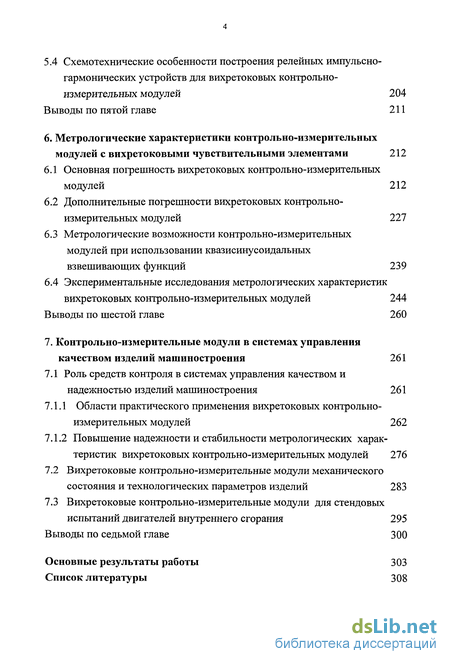 4

5.4 Схемотехнические особенности построения релейных импульсно-гармонических устройств для вихретоковых контрольно-измерительных модулей 204
Выводы по пятой главе 211

6. Метрологические характеристики контрольно-измерительных модулей с вихретоковыми чувствительными элементами 212
6.1 Основная погрешность вихретоковых контрольно-измерительных модулей 212
6.2 Дополнительные погрешности вихретоковых контрольно-измерительных модулей 227
6.3 Метрологические возможности контрольно-измерительных модулей при использовании квазисинусоидальных взвешивающих функций 239
6.4 Экспериментальные исследования метрологических характеристик вихретоковых контрольно-измерительных модулей 244
Выводы по шестой главе 260

7. Контрольно-измерительные модули в системах управления качеством изделий машиностроения 261
7.1 Роль средств контроля в системах управления качеством и надежностью изделий машиностроения 261
7.1.1 Области практического применения вихретоковых контрольно-измерительных модулей 262
7.1.2 Повышение надежности и стабильности метрологических характеристик вихретоковых контрольно-измерительных модулей 276
7.2 Вихретоковые контрольно-измерительные модули механического состояния и технологических параметров изделий 283
7.3 Вихретоковые контрольно-измерительные модули для стендовых испытаний двигателей внутреннего сгорания 295
Выводы по седьмой главе 300

Основные результаты работы 303
Список литературы 308

dsLib.net
библиотека диссертаций